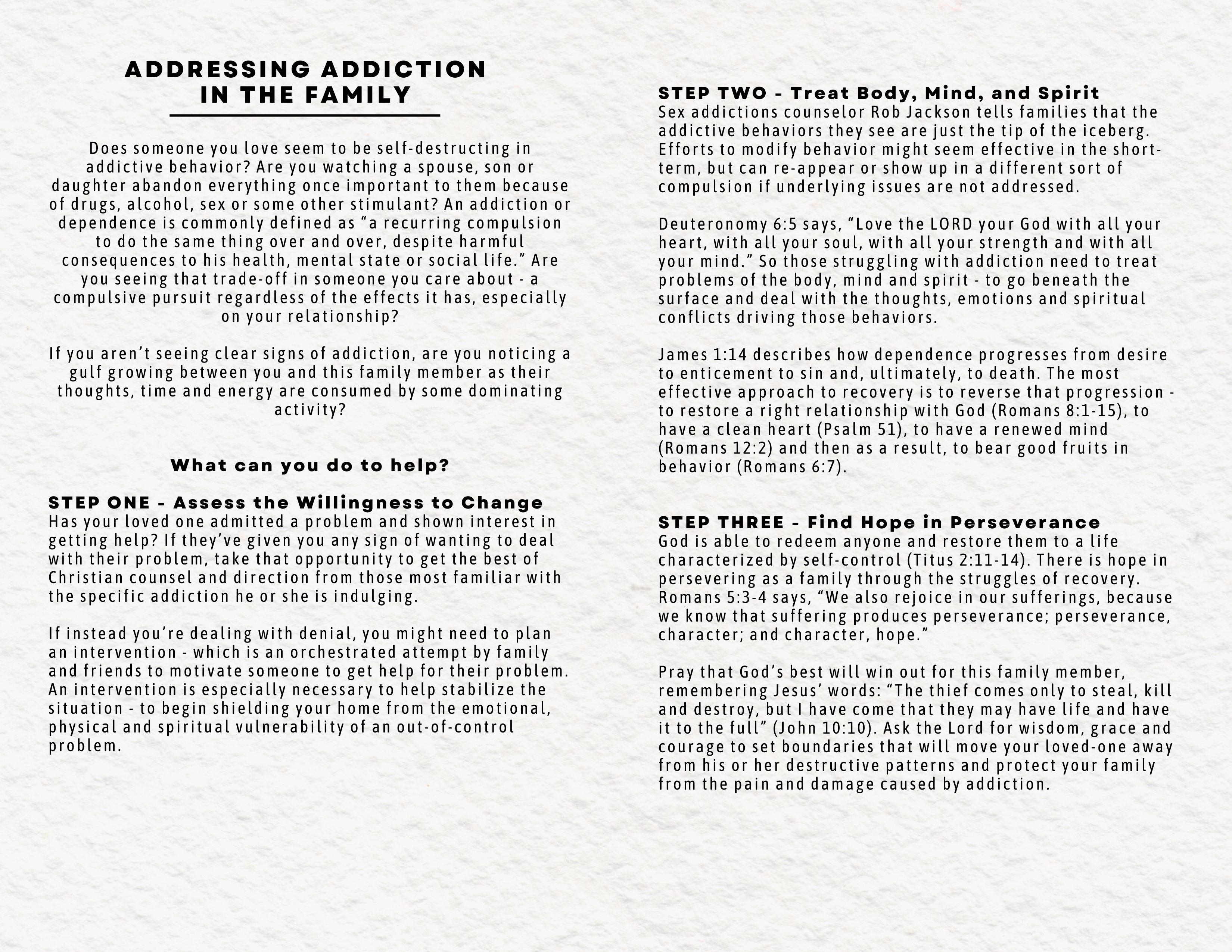 ADDRESSING ADDICTION IN THE FAMILY

Does someone you love seem to be self-destructing in addictive behavior? Are you watching a spouse, son or daughter abandon everything once important to them because of drugs, alcohol, sex or some other stimulant? An addiction or dependence is commonly defined as “a recurring compulsion to do the same thing over and over, despite harmful consequences to his health, mental state or social life.” Are you seeing that trade-off in someone you care about - a compulsive pursuit regardless of the effects it has, especially on your relationship?

If you aren’t seeing clear signs of addiction, are you noticing a gulf growing between you and this family member as their thoughts, time and energy are consumed by some dominating activity?

What can you do to help?

STEP ONE - Assess the Willingness to Change
Has your loved one admitted a problem and shown interest in getting help? If they’ve given you any sign of wanting to deal with their problem, take that opportunity to get the best of Christian counsel and direction from those most familiar with the specific addiction he or she is indulging.

If instead you’re dealing with denial, you might need to plan an intervention - which is an orchestrated attempt by family and friends to motivate someone to get help for their problem. An intervention is especially necessary to help stabilize the situation - to begin shielding your home from the emotional, physical and spiritual vulnerability of an out-of-control problem.

STEP TWO - Treat Body, Mind, and Spirit
Sex addictions counselor Rob Jackson tells families that the addictive behaviors they see are just the tip of the iceberg. Efforts to modify behavior might seem effective in the short-term, but can re-appear or show up in a different sort of compulsion if underlying issues are not addressed.

Deuteronomy 6:5 says, “Love the LORD your God with all your heart, with all your soul, with all your strength and with all your mind.” So those struggling with addiction need to treat problems of the body, mind and spirit - to go beneath the surface and deal with the thoughts, emotions and spiritual conflicts driving those behaviors.

James 1:14 describes how dependence progresses from desire to enticement to sin and, ultimately, to death. The most effective approach to recovery is to reverse that progression - to restore a right relationship with God (Romans 8:1-15), to have a clean heart (Psalm 51), to have a renewed mind (Romans 12:2) and then as a result, to bear good fruits in behavior (Romans 6:7).

STEP THREE - Find Hope in Perseverance
God is able to redeem anyone and restore them to a life characterized by self-control (Titus 2:11-14). There is hope in persevering as a family through the struggles of recovery. Romans 5:3-4 says, “We also rejoice in our sufferings, because we know that suffering produces perseverance; perseverance, character; and character, hope.”

Pray that God’s best will win out for this family member, remembering Jesus’ words: “The thief comes only to steal, kill and destroy, but I have come that they may have life and have it to the full” (John 10:10). Ask the Lord for wisdom, grace and courage to set boundaries that will move your loved-one away from his or her destructive patterns and protect your family from the pain and damage caused by addiction.